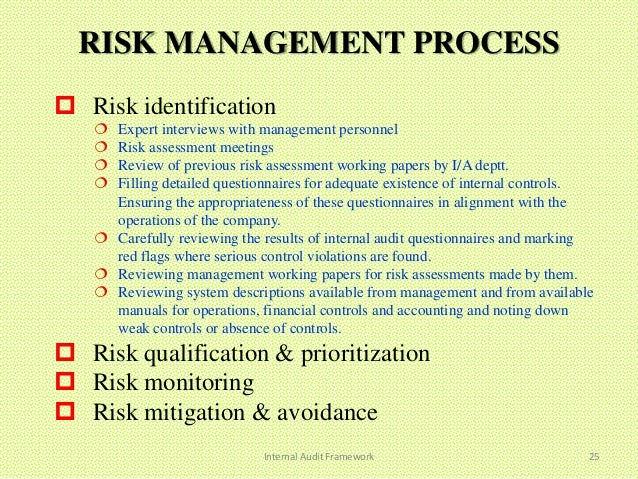 RISK MANAGEMENT PROCESS

Risk identification

Expert interviews with management personnel

Risk assessment meetings

Review of previous risk assessment working papers by I/A deptt.

Filling detailed questionnaires for adequate existence of internal controls. Ensuring the appropriateness of these questionnaires in alignment with the operations of the company.

Carefully reviewing the results of internal audit questionnaires and marking red flags where serious control violations are found.

Reviewing management working papers for risk assessments made by them.

Reviewing system descriptions available from management and from available manuals for operations, financial controls and accounting and noting down weak controls or absence of controls.

Risk qualification & prioritization

Risk monitoring

Risk mitigation & avoidance

Internal Audit Framework

25